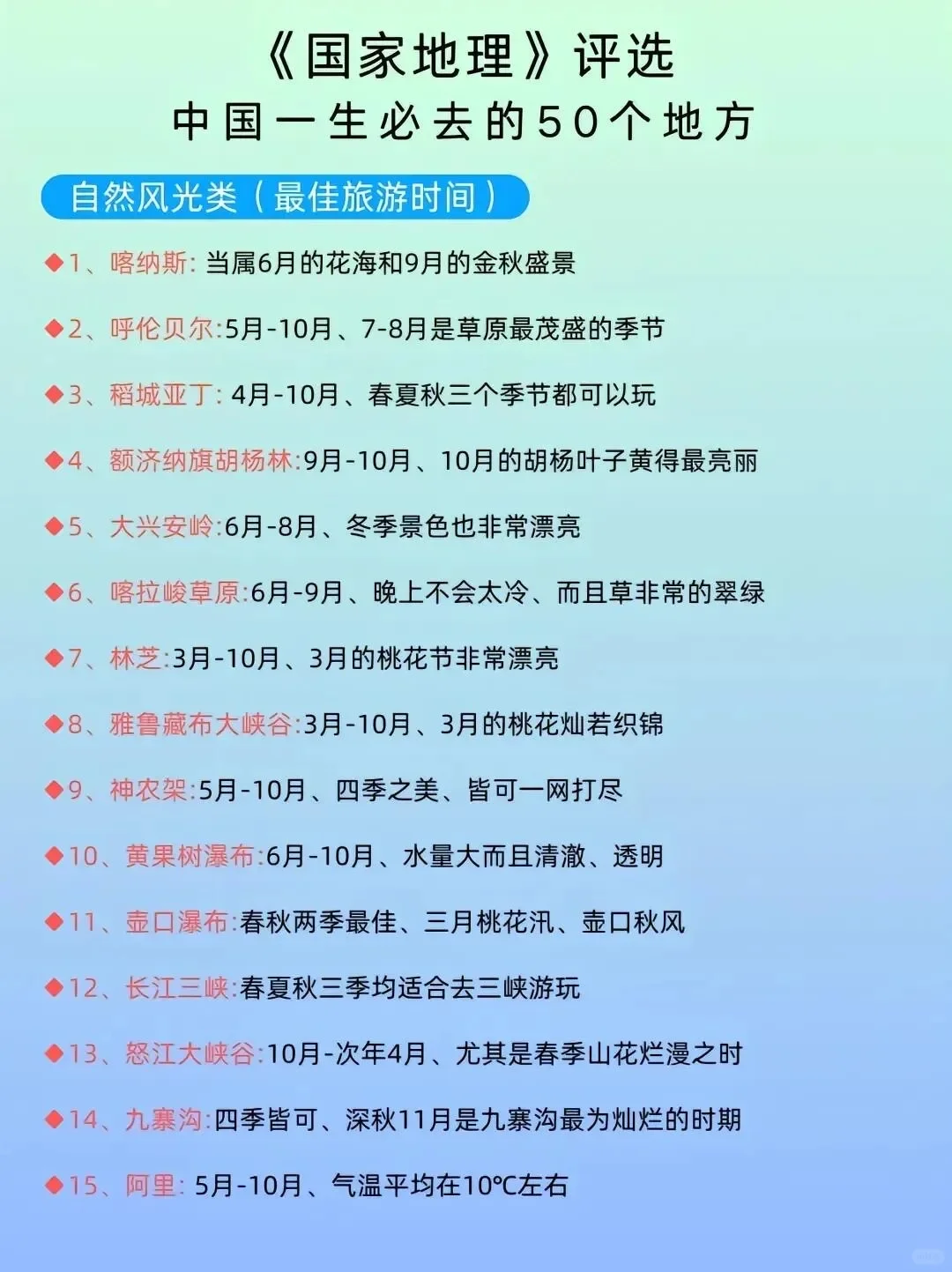 《国家地理》评选
中国一生必去的50个地方

自然风光类（最佳旅游时间）

◆1、喀纳斯: 当属6月的花海和9月的金秋盛景

◆2、呼伦贝尔:5月-10月、7-8月是草原最茂盛的季节

◆3、稻城亚丁: 4月-10月、春夏秋三个季节都可以玩

◆4、额济纳旗胡杨林:9月-10月、10月的胡杨叶子黄得最亮丽

◆5、大兴安岭:6月-8月、冬季景色也非常漂亮

◆6、喀拉峻草原:6月-9月、晚上不会太冷、而且草非常的翠绿

◆7、林芝:3月-10月、3月的桃花节非常漂亮

◆8、雅鲁藏布大峡谷:3月-10月、3月的桃花灿若织锦

◆9、神农架:5月-10月、四季之美、皆可一网打尽

◆10、黄果树瀑布:6月-10月、水量大而且清澈、透明

◆11、壶口瀑布:春秋两季最佳、三月桃花汛、壶口秋风

◆12、长江三峡:春夏秋三季均适合去三峡游玩

◆13、怒江大峡谷:10月-次年4月、尤其是春季山花烂漫之时

◆14、九寨沟:四季皆可、深秋11月是九寨沟最为灿烂的时期

◆15、阿里: 5月-10月、气温平均在10℃左右